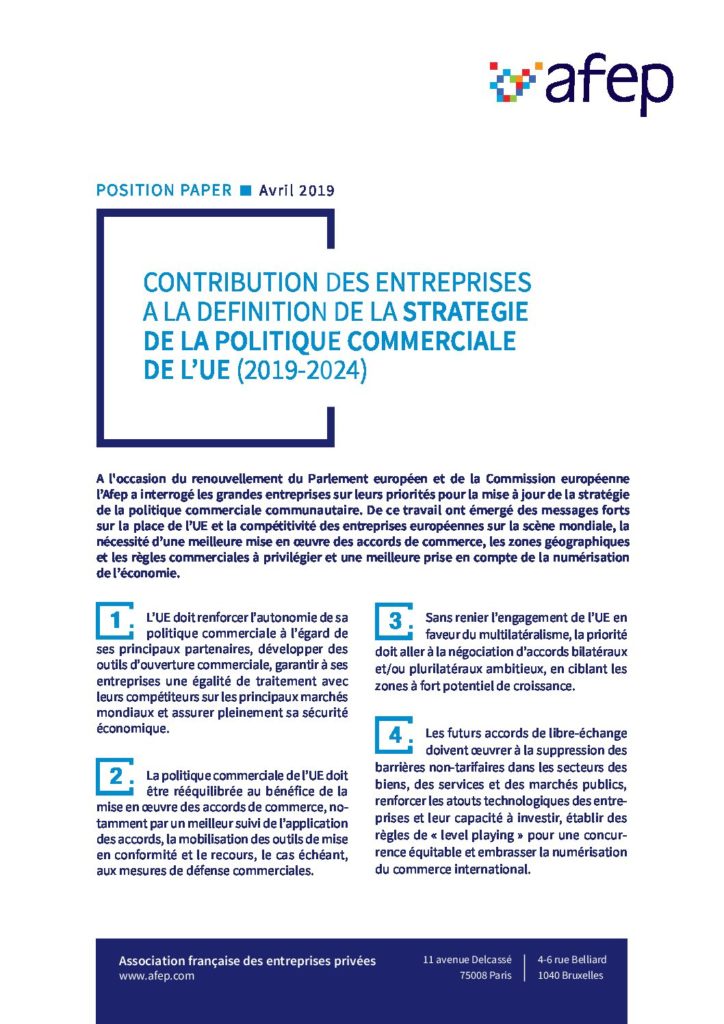 afep

POSITION PAPER ■ Avril 2019

CONTRIBUTION DES ENTREPRISES A LA DEFINITION DE LA STRATEGIE DE LA POLITIQUE COMMERCIALE DE L'UE (2019-2024)

A l'occasion du renouvellement du Parlement européen et de la Commission européenne l'Afep a interrogé les grandes entreprises sur leurs priorités pour la mise à jour de la stratégie de la politique commerciale communautaire. De ce travail ont émergé des messages forts sur la place de l'UE et la compétitivité des entreprises européennes sur la scène mondiale, la nécessité d'une meilleure mise en œuvre des accords de commerce, les zones géographiques et les règles commerciales à privilégier et une meilleure prise en compte de la numérisation de l'économie.

1. L'UE doit renforcer l'autonomie de sa politique commerciale à l'égard de ses principaux partenaires, développer des outils d'ouverture commerciale, garantir à ses entreprises une égalité de traitement avec leurs compétiteurs sur les principaux marchés mondiaux et assurer pleinement sa sécurité économique.

2. La politique commerciale de l'UE doit être rééquilibrée au bénéfice de la mise en œuvre des accords de commerce, notamment par un meilleur suivi de l'application des accords, la mobilisation des outils de mise en conformité et le recours, le cas échéant, aux mesures de défense commerciales.

3. Sans renier l'engagement de l'UE en faveur du multilatéralisme, la priorité doit aller à la négociation d'accords bilatéraux et/ou plurilatéraux ambitieux, en ciblant les zones à fort potentiel de croissance.

4. Les futurs accords de libre-échange doivent œuvrer à la suppression des barrières non-tarifaires dans les secteurs des biens, des services et des marchés publics, renforcer les atouts technologiques des entreprises et leur capacité à investir, établir des règles de « level playing » pour une concurrence équitable et embrasser la numérisation du commerce international.

Association française des entreprises privées
www.afep.com

11 avenue Delcassé
75008 Paris

4-6 rue Belliard
1040 Bruxelles